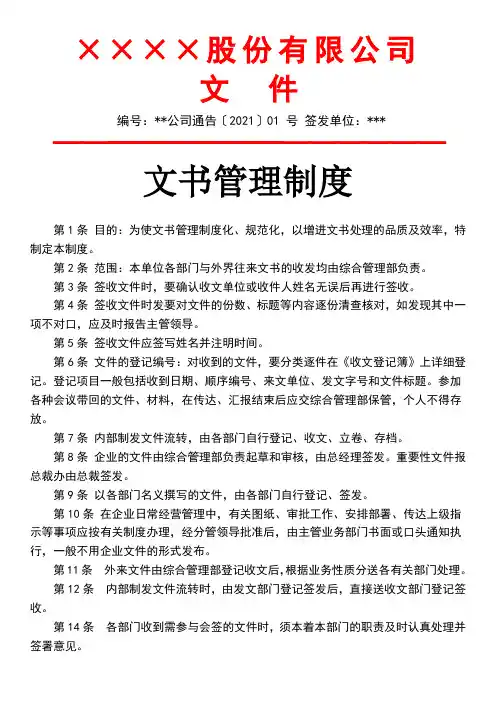 ××××股份有限公司
文 件

编号：**公司通告〔2021〕01 号 签发单位：***

文书管理制度

第 1 条 目的：为使文书管理制度化、规范化，以增进文书处理的品质及效率，特制定本制度。

第 2 条 范围：本单位各部门与外界往来文书的收发均由综合管理部负责。

第 3 条 签收文件时，要确认收文单位或收件人姓名无误后再进行签收。

第 4 条 签收文件时发要对文件的份数、标题等内容逐份清查核对，如发现其中一项不对口，应及时报告主管领导。

第 5 条 签收文件应签写姓名并注明时间。

第 6 条 文件的登记编号：对收到的文件，要分类逐件在《收文登记簿》上详细登记。登记项目一般包括收到日期、顺序编号、来文单位、发文字号和文件标题。参加各种会议带回的文件、材料，在传达、汇报结束后应交综合管理部保管，个人不得存放。

第 7 条 内部制发文件流转，由各部门自行登记、收文、立卷、存档。

第 8 条 企业的文件由综合管理部负责起草和审核，由总经理签发。重要性文件报总裁办由总裁签发。

第 9 条 以各部门名义撰写的文件，由各部门自行登记、签发。

第 10 条 在企业日常经营管理中，有关图纸、审批工作、安排部署、传达上级指示等事项应按有关制度办理，经分管领导批准后，由主管业务部门书面或口头通知执行，一般不用企业文件的形式发布。

第 11 条 外来文件由综合管理部登记收文后，根据业务性质分送各有关部门处理。

第 12 条 内部制发文件流转时，由发文部门登记签发后，直接送收文部门登记签收。

第 14 条 各部门收到需参与会签的文件时，须本着本部门的职责及时认真处理并签署意见。